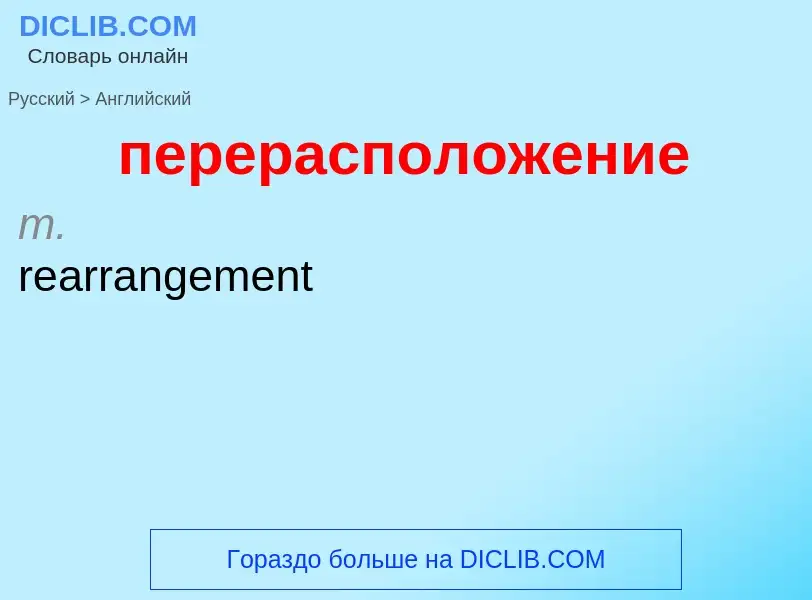 DICLIB.COM
Словарь онлайн

Русский > Английский

перерасположение

m.

rearrangement

Гораздо больше на DICLIB.COM